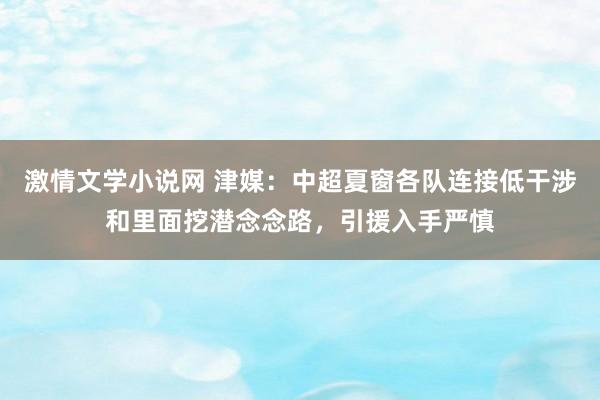 激情文学小说网 津媒：中超夏窗各队连接低干涉和里面挖潜念念路，引援入手严慎